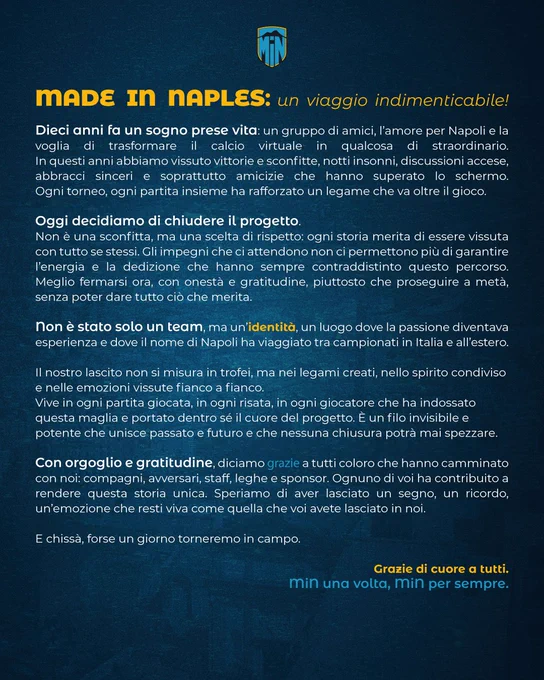 MiN

MADE IN NAPLES: un viaggio indimenticabile!

Dieci anni fa un sogno prese vita: un gruppo di amici, l'amore per Napoli e la voglia di trasformare il calcio virtuale in qualcosa di straordinario. In questi anni abbiamo vissuto vittorie e sconfitte, notti insonni, discussioni accese, abbracci sinceri e soprattutto amicizie che hanno superato lo schermo. Ogni torneo, ogni partita insieme ha rafforzato un legame che va oltre il gioco.

Oggi decidiamo di chiudere il progetto.
Non è una sconfitta, ma una scelta di rispetto: ogni storia merita di essere vissuta con tutto se stessi. Gli impegni che ci attendono non ci permettono più di garantire l'energia e la dedizione che hanno sempre contraddistinto questo percorso. Meglio fermarsi ora, con onestà e gratitudine, piuttosto che proseguire a metà, senza poter dare tutto ciò che merita.

Non è stato solo un team, ma un'identità, un luogo dove la passione diventava esperienza e dove il nome di Napoli ha viaggiato tra campionati in Italia e all'estero.

Il nostro lascito non si misura in trofei, ma nei legami creati, nello spirito condiviso e nelle emozioni vissute fianco a fianco.
Vive in ogni partita giocata, in ogni risata, in ogni giocatore che ha indossato questa maglia e portato dentro sé il cuore del progetto. È un filo invisibile e potente che unisce passato e futuro e che nessuna chiusura potrà mai spezzare.

Con orgoglio e gratitudine, diciamo grazie a tutti coloro che hanno camminato con noi: compagni, avversari, staff, leghe e sponsor. Ognuno di voi ha contribuito a rendere questa storia unica. Speriamo di aver lasciato un segno, un ricordo, un'emozione che resti viva come quella che voi avete lasciato in noi.

E chissà, forse un giorno torneremo in campo.

Grazie di cuore a tutti.
MiN una volta, MiN per sempre.